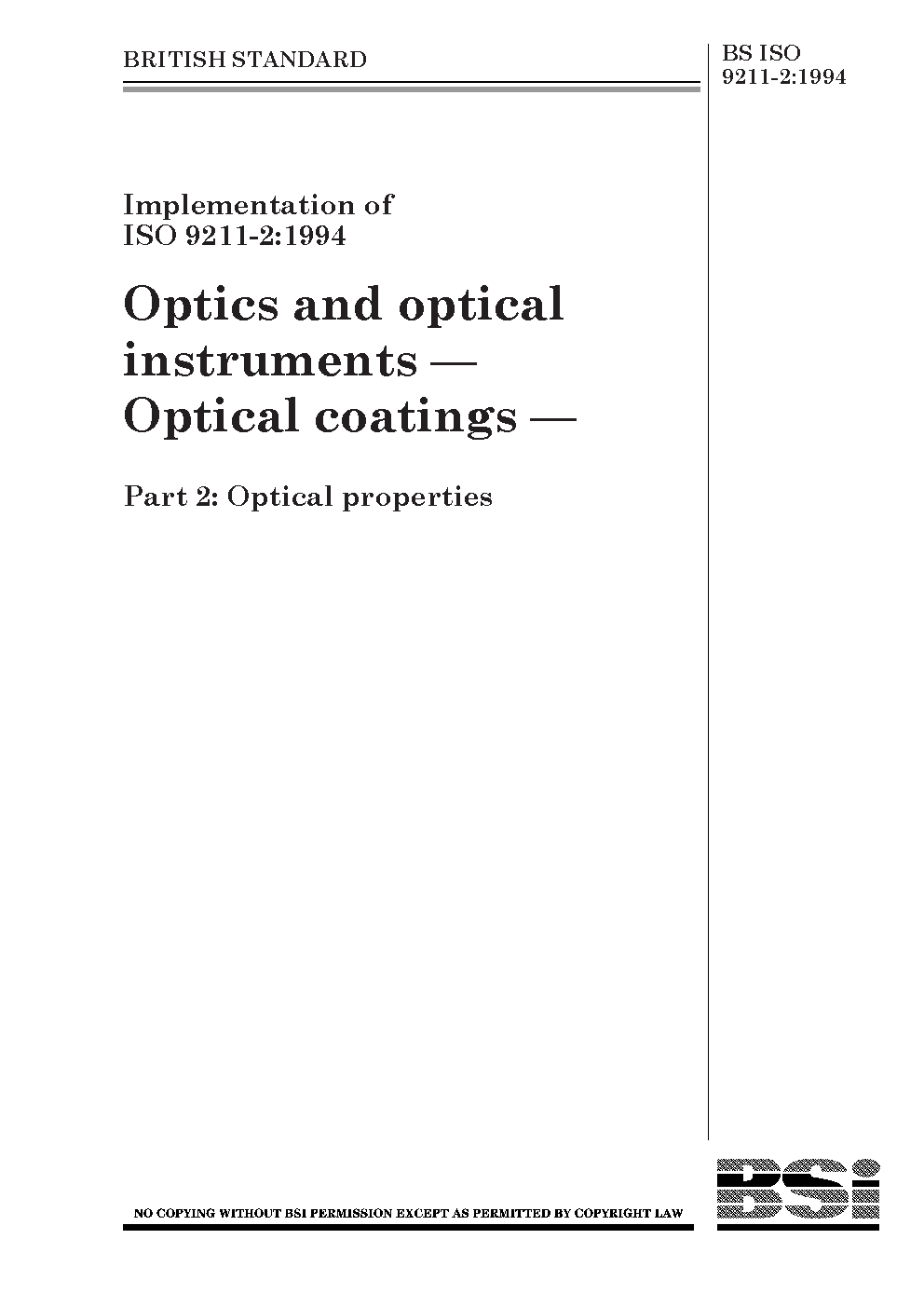 BRITISH STANDARD

BS ISO
9211-2:1994

Implementation of
ISO 9211-2:1994

Optics and optical instruments — Optical coatings —

Part 2: Optical properties

NO COPYING WITHOUT BSI PERMISSION EXCEPT AS PERMITTED BY COPYRIGHT LAW

BSi